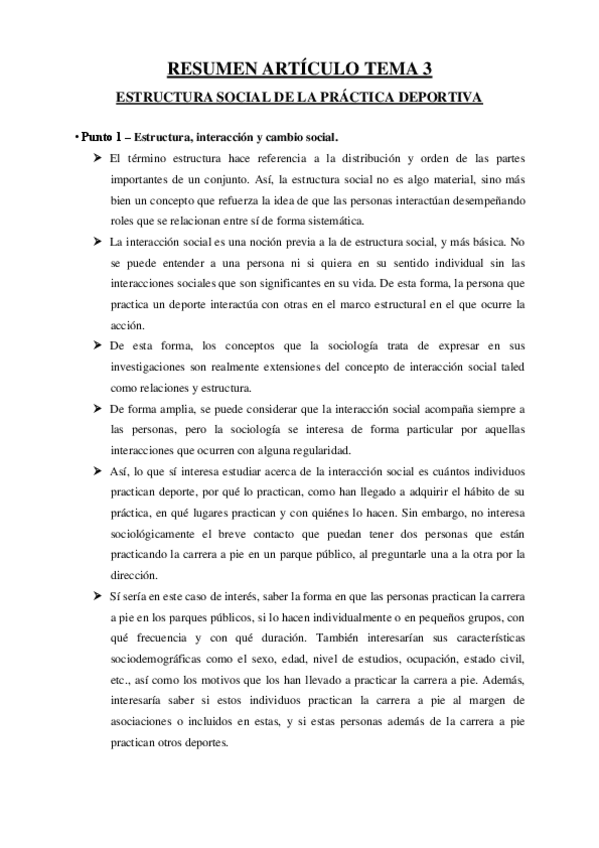 RESUMEN ARTÍCULO TEMA 3

ESTRUCTURA SOCIAL DE LA PRÁCTICA DEPORTIVA

• Punto 1 – Estructura, interacción y cambio social.

➤ El término estructura hace referencia a la distribución y orden de las partes importantes de un conjunto. Así, la estructura social no es algo material, sino más bien un concepto que refuerza la idea de que las personas interactúan desempeñando roles que se relacionan entre sí de forma sistemática.

➤ La interacción social es una noción previa a la de estructura social, y más básica. No se puede entender a una persona ni si quiera en su sentido individual sin las interacciones sociales que son significantes en su vida. De esta forma, la persona que practica un deporte interactúa con otras en el marco estructural en el que ocurre la acción.

➤ De esta forma, los conceptos que la sociología trata de expresar en sus investigaciones son realmente extensiones del concepto de interacción social taled como relaciones y estructura.

➤ De forma amplia, se puede considerar que la interacción social acompaña siempre a las personas, pero la sociología se interesa de forma particular por aquellas interacciones que ocurren con alguna regularidad.

➤ Así, lo que sí interesa estudiar acerca de la interacción social es cuántos individuos practican deporte, por qué lo practican, como han llegado a adquirir el hábito de su práctica, en qué lugares practican y con quiénes lo hacen. Sin embargo, no interesa sociológicamente el breve contacto que puedan tener dos personas que están practicando la carrera a pie en un parque público, al preguntarle una a la otra por la dirección.

➤ Sí sería en este caso de interés, saber la forma en que las personas practican la carrera a pie en los parques públicos, si lo hacen individualmente o en pequeños grupos, con qué frecuencia y con qué duración. También interesarían sus características sociodemográficas como el sexo, edad, nivel de estudios, ocupación, estado civil, etc., así como los motivos que los han llevado a practicar la carrera a pie. Además, interesaría saber si estos individuos practican la carrera a pie al margen de asociaciones o incluidos en estas, y si estas personas además de la carrera a pie practican otros deportes.